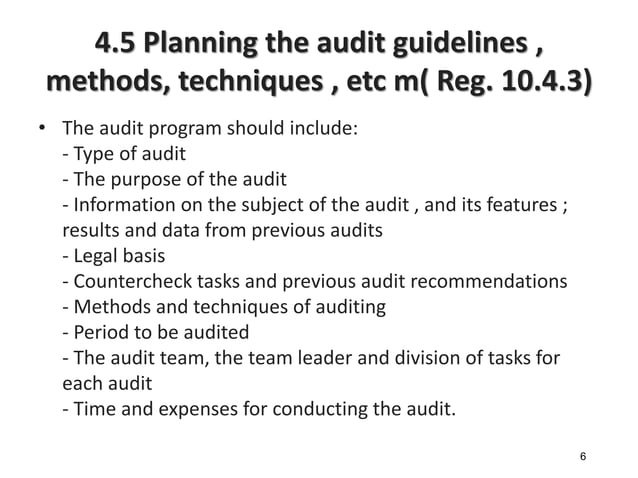 4.5 Planning the audit guidelines , methods, techniques , etc m( Reg. 10.4.3)

• The audit program should include:
- Type of audit
- The purpose of the audit
- Information on the subject of the audit , and its features ; results and data from previous audits
- Legal basis
- Countercheck tasks and previous audit recommendations
- Methods and techniques of auditing
- Period to be audited
- The audit team, the team leader and division of tasks for each audit
- Time and expenses for conducting the audit.

6